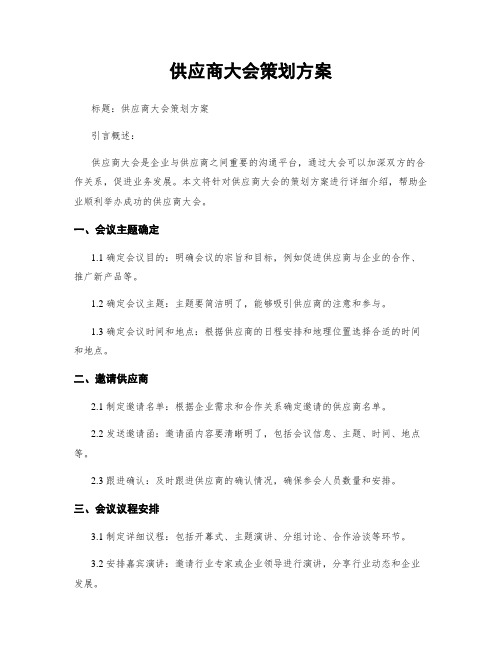 供应商大会策划方案

标题：供应商大会策划方案

引言概述：

供应商大会是企业与供应商之间重要的沟通平台，通过大会可以加深双方的合作关系，促进业务发展。本文将针对供应商大会的策划方案进行详细介绍，帮助企业顺利举办成功的供应商大会。

一、会议主题确定

1.1 确定会议目的：明确会议的宗旨和目标，例如促进供应商与企业的合作、推广新产品等。

1.2 确定会议主题：主题要简洁明了，能够吸引供应商的注意和参与。

1.3 确定会议时间和地点：根据供应商的日程安排和地理位置选择合适的时间和地点。

二、邀请供应商

2.1 制定邀请名单：根据企业需求和合作关系确定邀请的供应商名单。

2.2 发送邀请函：邀请函内容要清晰明了，包括会议信息、主题、时间、地点等。

2.3 跟进确认：及时跟进供应商的确认情况，确保参会人员数量和安排。

三、会议议程安排

3.1 制定详细议程：包括开幕式、主题演讲、分组讨论、合作洽谈等环节。

3.2 安排嘉宾演讲：邀请行业专家或企业领导进行演讲，分享行业动态和企业发展。